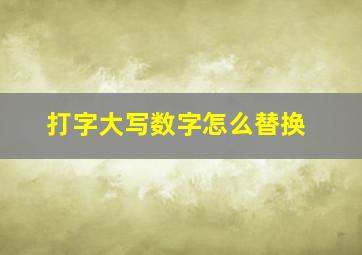 打字大写数字怎么替换